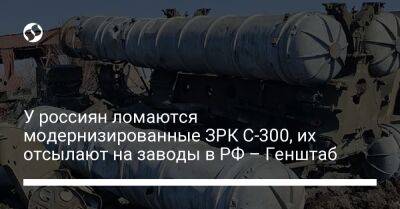 У россиян ломаются модернизированные ЗРК С-300, их отсылают на заводы в РФ – Генштаб